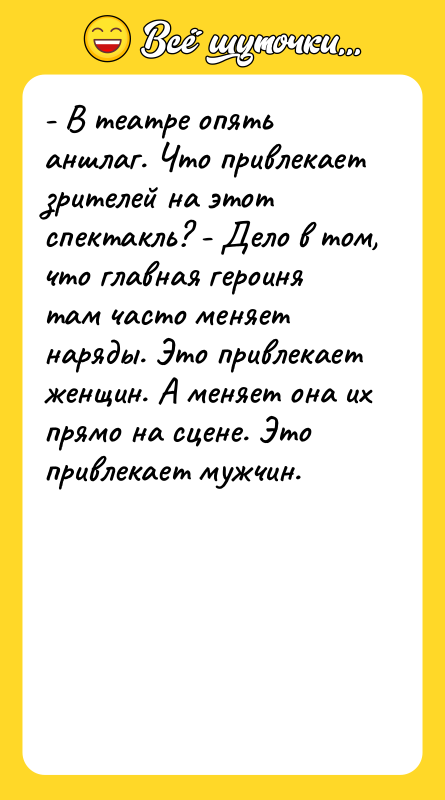 Всё шуточки...

- В театре опять аншлаг. Что привлекает зрителей на этот спектакль? - Дело в том, что главная героиня там часто меняет наряды. Это привлекает женщин. А меняет она их прямо на сцене. Это привлекает мужчин.